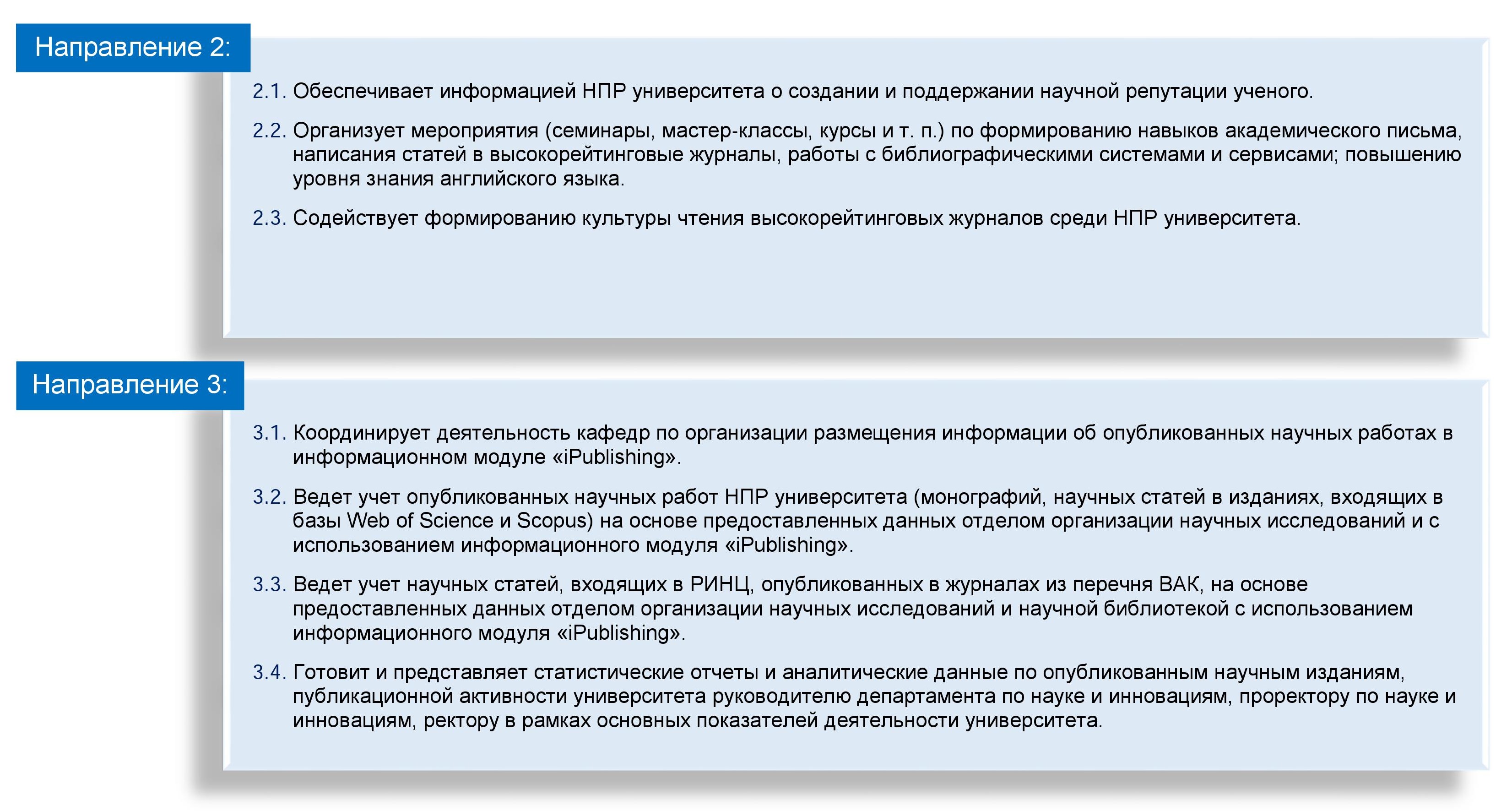 Направление 2:

2.1. Обеспечивает информацией НПР университета о создании и поддержании научной репутации ученого.

2.2. Организует мероприятия (семинары, мастер-классы, курсы и т. п.) по формированию навыков академического письма, написания статей в высокорейтинговые журналы, работы с библиографическими системами и сервисами; повышению уровня знания английского языка.

2.3. Содействует формированию культуры чтения высокорейтинговых журналов среди НПР университета.

Направление 3:

3.1. Координирует деятельность кафедр по организации размещения информации об опубликованных научных работах в информационном модуле «iPublishing».

3.2. Ведет учет опубликованных научных работ НПР университета (монографий, научных статей в изданиях, входящих в базы Web of Science и Scopus) на основе предоставленных данных отделом организации научных исследований и с использованием информационного модуля «iPublishing».

3.3. Ведет учет научных статей, входящих в РИНЦ, опубликованных в журналах из перечня ВАК, на основе предоставленных данных отделом организации научных исследований и научной библиотекой с использованием информационного модуля «iPublishing».

3.4. Готовит и представляет статистические отчеты и аналитические данные по опубликованным научным изданиям, публикационной активности университета руководителю департамента по науке и инновациям, проректору по науке и инновациям, ректору в рамках основных показателей деятельности университета.